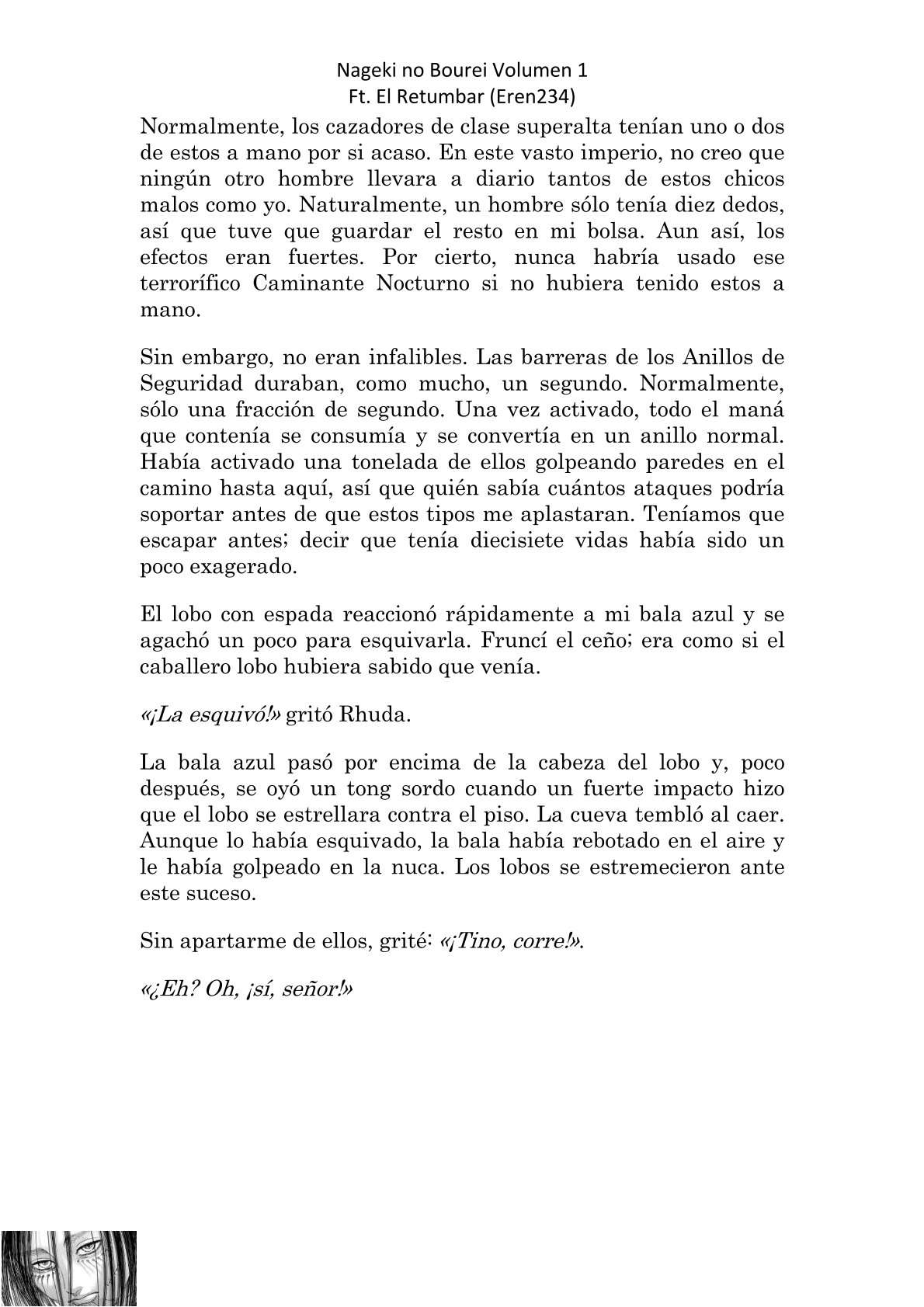 Nageki no Bourei Volumen 1
Ft. El Retumbar (Eren234)

Normalmente, los cazadores de clase superalta tenían uno o dos de estos a mano por si acaso. En este vasto imperio, no creo que ningún otro hombre llevara a diario tantos de estos chicos malos como yo. Naturalmente, un hombre sólo tenía diez dedos, así que tuve que guardar el resto en mi bolsa. Aun así, los efectos eran fuertes. Por cierto, nunca habría usado ese terrorífico Caminante Nocturno si no hubiera tenido estos a mano.

Sin embargo, no eran infalibles. Las barreras de los Anillos de Seguridad duraban, como mucho, un segundo. Normalmente, sólo una fracción de segundo. Una vez activado, todo el maná que contenía se consumía y se convertía en un anillo normal. Había activado una tonelada de ellos golpeando paredes en el camino hasta aquí, así que quién sabía cuántos ataques podría soportar antes de que estos tipos me aplastaran. Teníamos que escapar antes; decir que tenía diecisiete vidas había sido un poco exagerado.

El lobo con espada reaccionó rápidamente a mi bala azul y se agachó un poco para esquivarla. Fruncí el ceño; era como si el caballero lobo hubiera sabido que venía.

«¡La esquivó!» gritó Rhuda.

La bala azul pasó por encima de la cabeza del lobo y, poco después, se oyó un tong sordo cuando un fuerte impacto hizo que el lobo se estrellara contra el piso. La cueva tembló al caer. Aunque lo había esquivado, la bala había rebotado en el aire y le había golpeado en la nuca. Los lobos se estremecieron ante este suceso.

Sin apartarme de ellos, grité: «¡Tino, corre!».

«¿Eh? Oh, ¡sí, señor!»